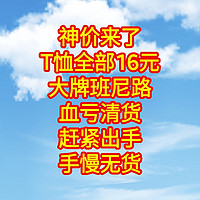 神价来了
T恤全部16元
大牌班尼路
血亏清货
赶紧出手
手慢无货